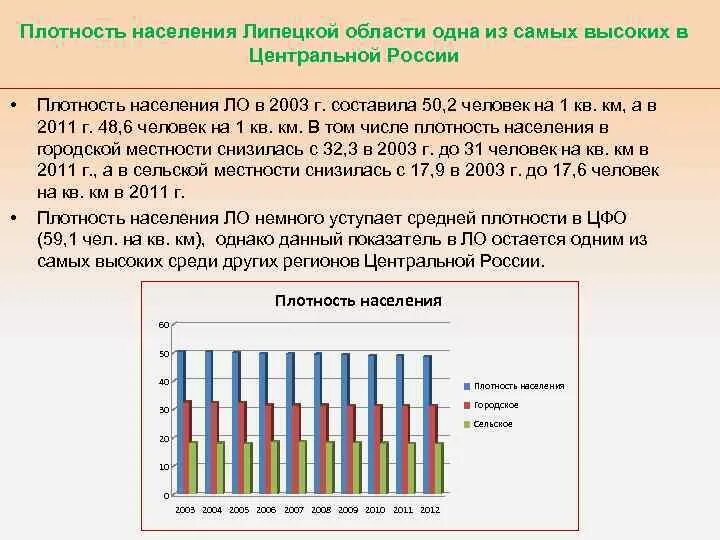 Плотность населения Липецкой области одна из самых высоких в Центральной России

• Плотность населения ЛО в 2003 г. составила 50,2 человек на 1 кв. км, а в 2011 г. 48,6 человек на 1 кв. км. В том числе плотность населения в городской местности снизилась с 32,3 в 2003 г. до 31 человек на кв. км в 2011 г., а в сельской местности снизилась с 17,9 в 2003 г. до 17,6 человек на кв. км в 2011 г.

• Плотность населения ЛО немного уступает средней плотности в ЦФО (59,1 чел. на кв. км), однако данный показатель в ЛО остается одним из самых высоких среди других регионов Центральной России.

Плотность населения

60
50
40
30
20
10
0

2003 2004 2005 2006 2007 2008 2009 2010 2011 2012

Плотность населения
Городское
Сельское